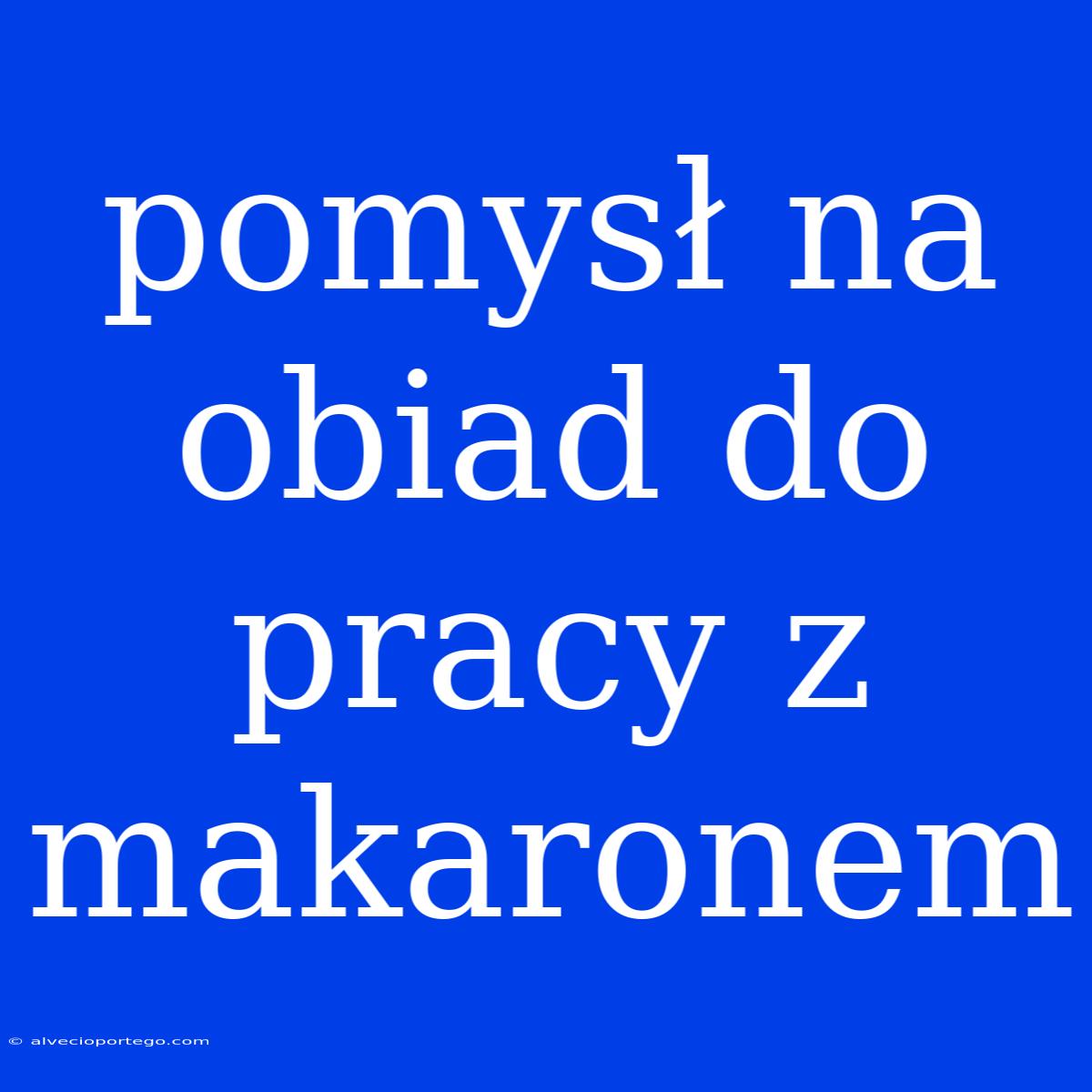 pomysł na obiad do pracy z makaronem

© alvecioportego.com